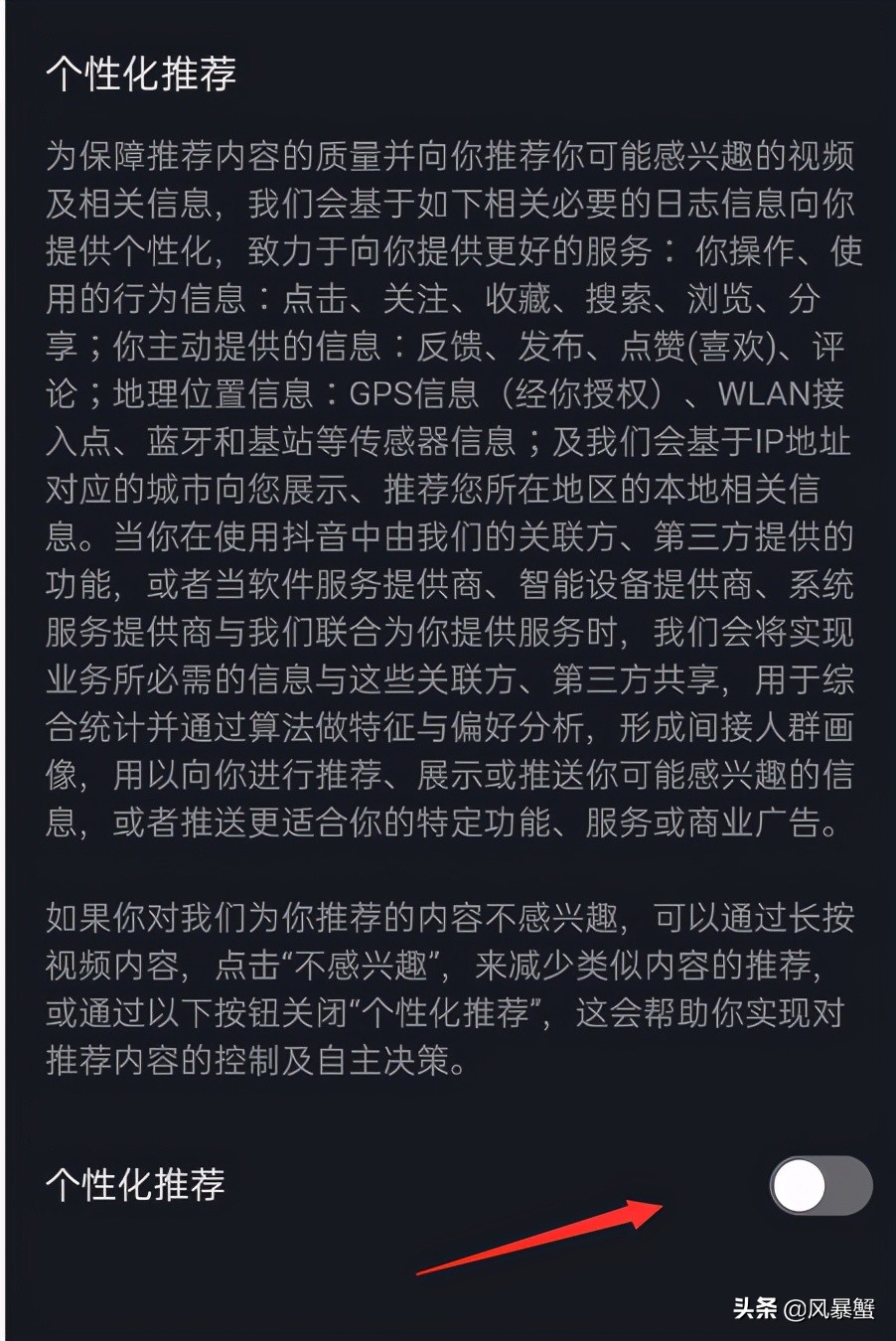 个性化推荐

为保障推荐内容的质量并向你推荐你可能感兴趣的视频及相关信息，我们会基于如下相关必要的日志信息向你提供个性化，致力于向你提供更好的服务：你操作、使用的行为信息：点击、关注、收藏、搜索、浏览、分享；你主动提供的信息：反馈、发布、点赞(喜欢)、评论；地理位置信息：GPS信息（经你授权）、WLAN接入点、蓝牙和基站等传感器信息；及我们会基于IP地址对应的城市向您展示、推荐您所在地区的本地相关信息。当你在使用抖音中由我们的关联方、第三方提供的功能，或者当软件服务提供商、智能设备提供商、系统服务提供商与我们联合为你提供服务时，我们会将实现业务所必需的信息与这些关联方、第三方共享，用于综合统计并通过算法做特征与偏好分析，形成间接人群画像，用以向你进行推荐、展示或推送你可能感兴趣的信息，或者推送更适合你的特定功能、服务或商业广告。

如果你对我们为你推荐的内容不感兴趣，可以通过长按视频内容，点击“不感兴趣”，来减少类似内容的推荐，或通过以下按钮关闭“个性化推荐”，这会帮助你实现对推荐内容的控制及自主决策。

个性化推荐

头条 @风暴蟹